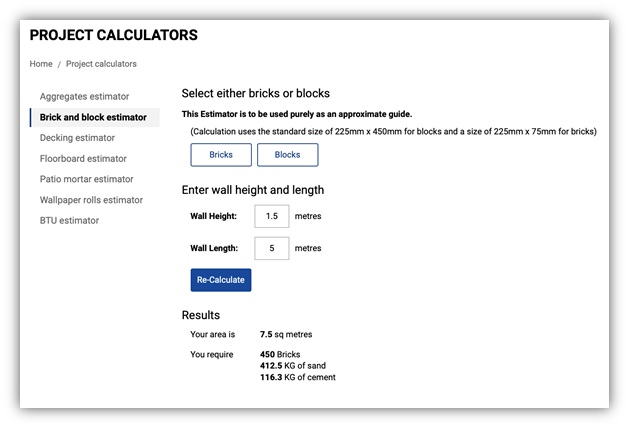 PROJECT CALCULATORS

Home / Project calculators

Aggregates estimator
Brick and block estimator
Decking estimator
Floorboard estimator
Patio mortar estimator
Wallpaper rolls estimator
BTU estimator

Select either bricks or blocks

This Estimator is to be used purely as an approximate guide.

(Calculation uses the standard size of 225mm x 450mm for blocks and a size of 225mm x 75mm for bricks)

Bricks Blocks

Enter wall height and length

Wall Height: 1.5 metres

Wall Length: 5 metres

Re-Calculate

Results

Your area is 7.5 sq metres

You require 450 Bricks
412.5 KG of sand
116.3 KG of cement